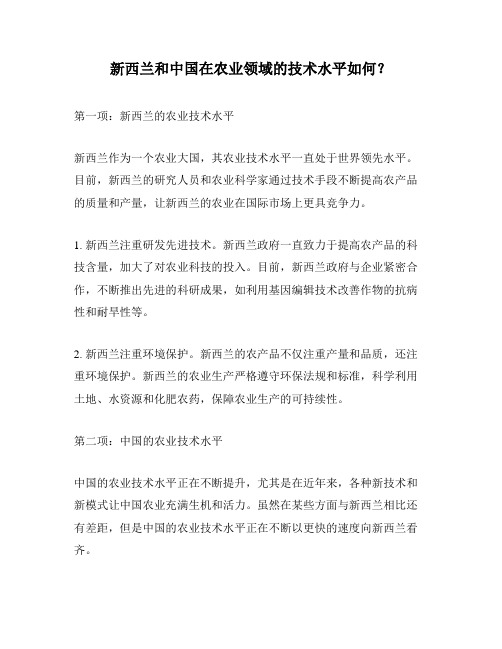 新西兰和中国在农业领域的技术水平如何？

第一项：新西兰的农业技术水平

新西兰作为一个农业大国，其农业技术水平一直处于世界领先水平。目前，新西兰的研究人员和农业科学家通过技术手段不断提高农产品的质量和产量，让新西兰的农业在国际市场上更具竞争力。

1. 新西兰注重研发先进技术。新西兰政府一直致力于提高农产品的科技含量，加大了对农业科技的投入。目前，新西兰政府与企业紧密合作，不断推出先进的科研成果，如利用基因编辑技术改善作物的抗病性和耐旱性等。

2. 新西兰注重环境保护。新西兰的农产品不仅注重产量和品质，还注重环境保护。新西兰的农业生产严格遵守环保法规和标准，科学利用土地、水资源和化肥农药，保障农业生产的可持续性。

第二项：中国的农业技术水平

中国的农业技术水平正在不断提升，尤其是在近年来，各种新技术和新模式让中国农业充满生机和活力。虽然在某些方面与新西兰相比还有差距，但是中国的农业技术水平正在不断以更快的速度向新西兰看齐。